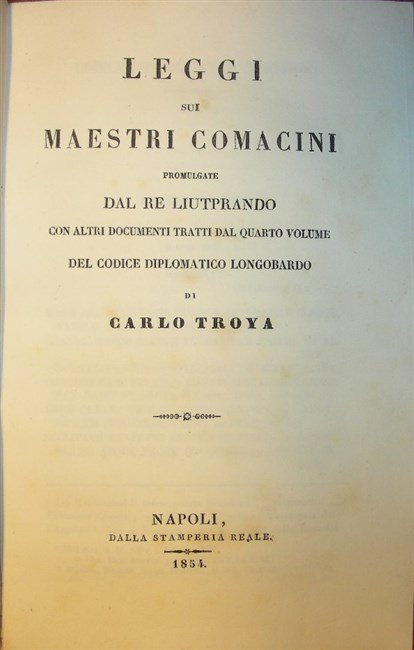 LEGGI

SUI

MAESTRI COMACINI

PROMULGATE

DAL RE LIUTPRANDO

CON ALTRI DOCUMENTI TRATTI DAL QUARTO VOLUME

DEL CODICE DIPLOMATICO LONGOBARDO

DI

CARLO TROYA

NAPOLI,

DALLA STAMPERIA REALE.

1854.